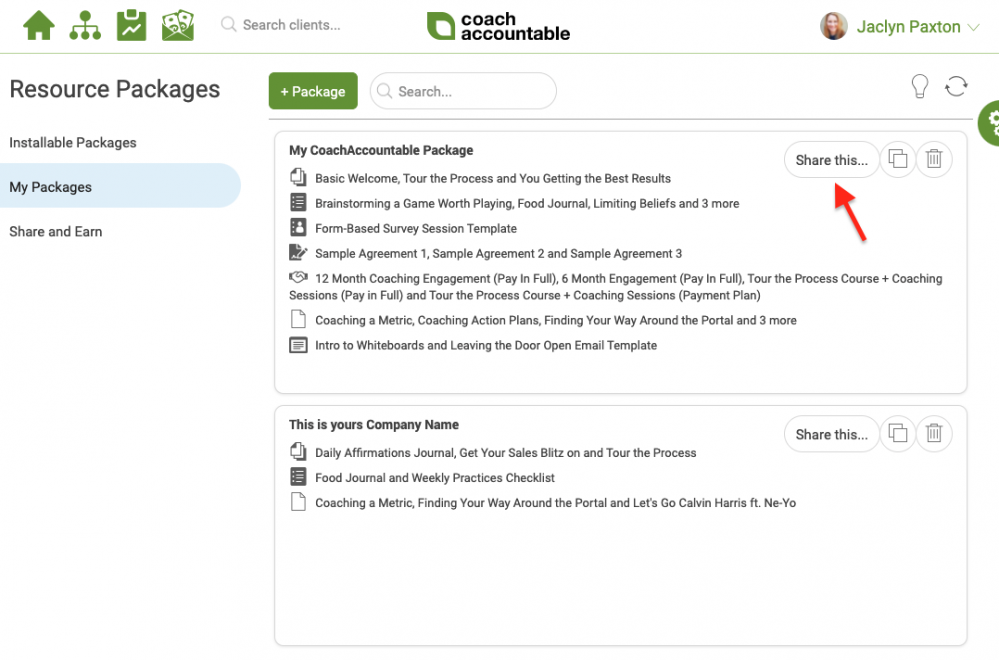 Search clients...

coach accountable

Jaclyn Paxton

Resource Packages

Installable Packages

My Packages

Share and Earn

+ Package

Search...

My CoachAccountable Package

Share this...

Basic Welcome, Tour the Process and You Getting the Best Results

Brainstorming a Game Worth Playing, Food Journal, Limiting Beliefs and 3 more

Form-Based Survey Session Template

Sample Agreement 1, Sample Agreement 2 and Sample Agreement 3

12 Month Coaching Engagement (Pay In Full), 6 Month Engagement (Pay In Full), Tour the Process Course + Coaching Sessions (Pay in Full) and Tour the Process Course + Coaching Sessions (Payment Plan)

Coaching a Metric, Coaching Action Plans, Finding Your Way Around the Portal and 3 more

Intro to Whiteboards and Leaving the Door Open Email Template

This is yours Company Name

Share this...

Daily Affirmations Journal, Get Your Sales Blitz on and Tour the Process

Food Journal and Weekly Practices Checklist

Coaching a Metric, Finding Your Way Around the Portal and Let's Go Calvin Harris ft. Ne-Yo